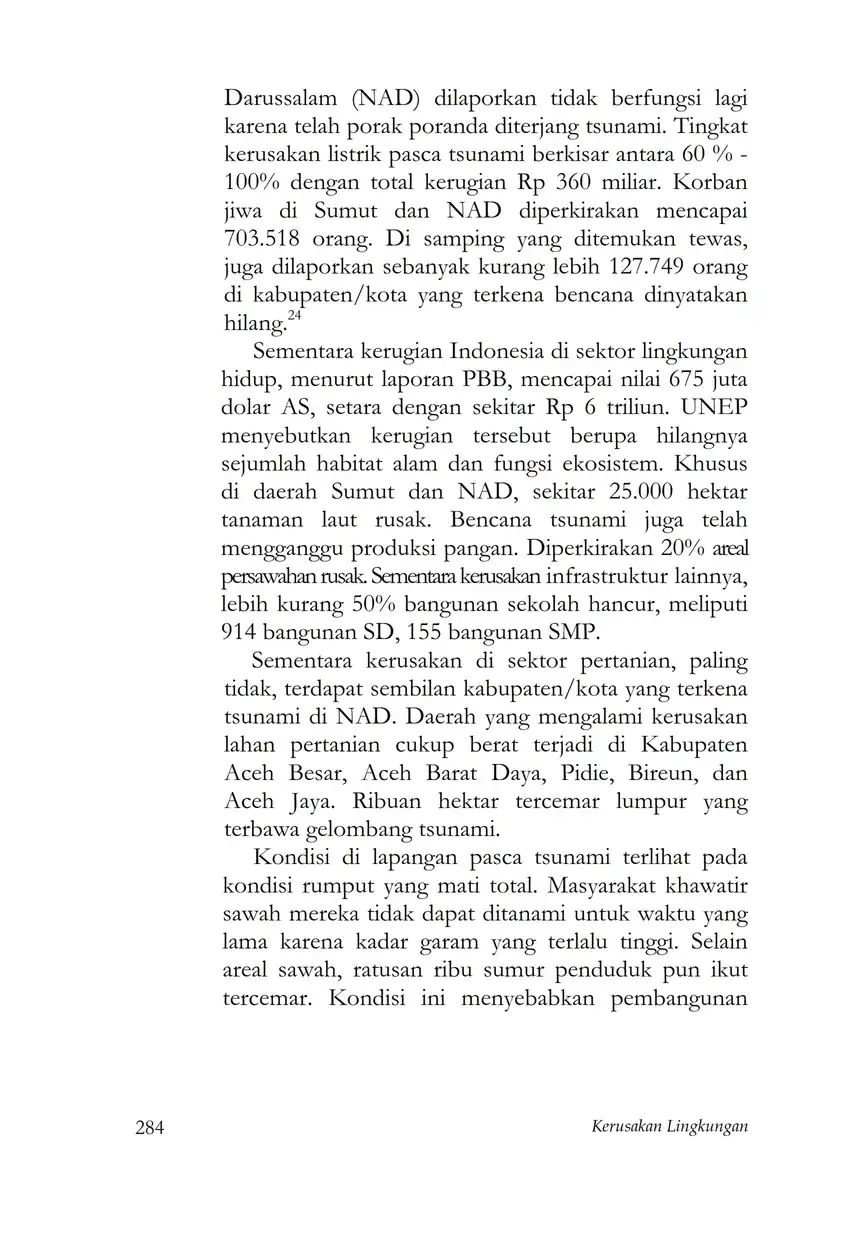 Darussalam (NAD) dilaporkan tidak berfungsi lagi karena telah porak poranda diterjang tsunami. Tingkat kerusakan listrik pasca tsunami berkisar antara 60 % - 100% dengan total kerugian Rp 360 miliar. Korban jiwa di Sumut dan NAD diperkirakan mencapai 703.518 orang. Di samping yang ditemukan tewas, juga dilaporkan sebanyak kurang lebih 127.749 orang di kabupaten/kota yang terkena bencana dinyatakan hilang.$^{24}$

Sementara kerugian Indonesia di sektor lingkungan hidup, menurut laporan PBB, mencapai nilai 675 juta dolar AS, setara dengan sekitar Rp 6 triliun. UNEP menyebutkan kerugian tersebut berupa hilangnya sejumlah habitat alam dan fungsi ekosistem. Khusus di daerah Sumut dan NAD, sekitar 25.000 hektar tanaman laut rusak. Bencana tsunami juga telah mengganggu produksi pangan. Diperkirakan 20% areal persawahan rusak. Sementara kerusakan infrastruktur lainnya, lebih kurang 50% bangunan sekolah hancur, meliputi 914 bangunan SD, 155 bangunan SMP.

Sementara kerusakan di sektor pertanian, paling tidak, terdapat sembilan kabupaten/kota yang terkena tsunami di NAD. Daerah yang mengalami kerusakan lahan pertanian cukup berat terjadi di Kabupaten Aceh Besar, Aceh Barat Daya, Pidie, Bireun, dan Aceh Jaya. Ribuan hektar tercemar lumpur yang terbawa gelombang tsunami.

Kondisi di lapangan pasca tsunami terlihat pada kondisi rumput yang mati total. Masyarakat khawatir sawah mereka tidak dapat ditanami untuk waktu yang lama karena kadar garam yang terlalu tinggi. Selain areal sawah, ratusan ribu sumur penduduk pun ikut tercemar. Kondisi ini menyebabkan pembangunan

284 Kerusakan Lingkungan